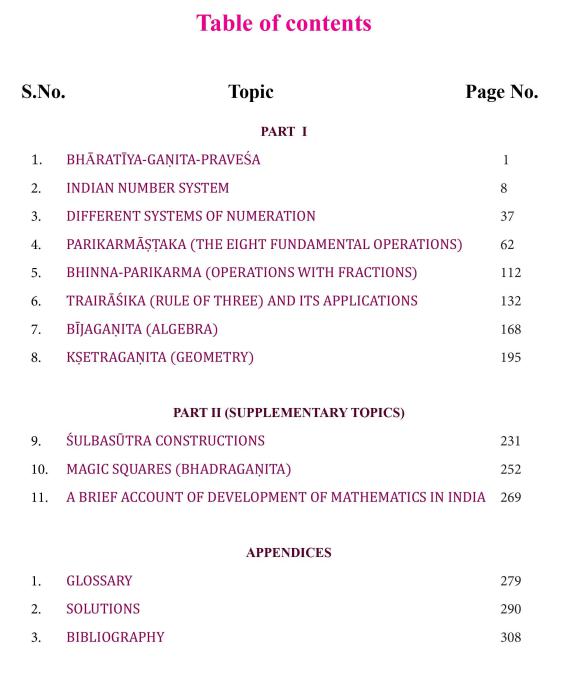 Table of contents

| S.No. | Topic | Page No. |
|---|---|---|
| | PART I | |
| 1. | BHĀRATĪYA-GAṆITA-PRAVEŚA | 1 |
| 2. | INDIAN NUMBER SYSTEM | 8 |
| 3. | DIFFERENT SYSTEMS OF NUMERATION | 37 |
| 4. | PARIKARMĀṢṬAKA (THE EIGHT FUNDAMENTAL OPERATIONS) | 62 |
| 5. | BHINNA-PARIKARMA (OPERATIONS WITH FRACTIONS) | 112 |
| 6. | TRAIRĀŚIKA (RULE OF THREE) AND ITS APPLICATIONS | 132 |
| 7. | BĪJAGAṆITA (ALGEBRA) | 168 |
| 8. | KṢETRAGAṆITA (GEOMETRY) | 195 |
| | PART II (SUPPLEMENTARY TOPICS) | |
| 9. | ŚULBASŪTRA CONSTRUCTIONS | 231 |
| 10. | MAGIC SQUARES (BHADRAGAṆITA) | 252 |
| 11. | A BRIEF ACCOUNT OF DEVELOPMENT OF MATHEMATICS IN INDIA | 269 |
| | APPENDICES | |
| 1. | GLOSSARY | 279 |
| 2. | SOLUTIONS | 290 |
| 3. | BIBLIOGRAPHY | 308 |